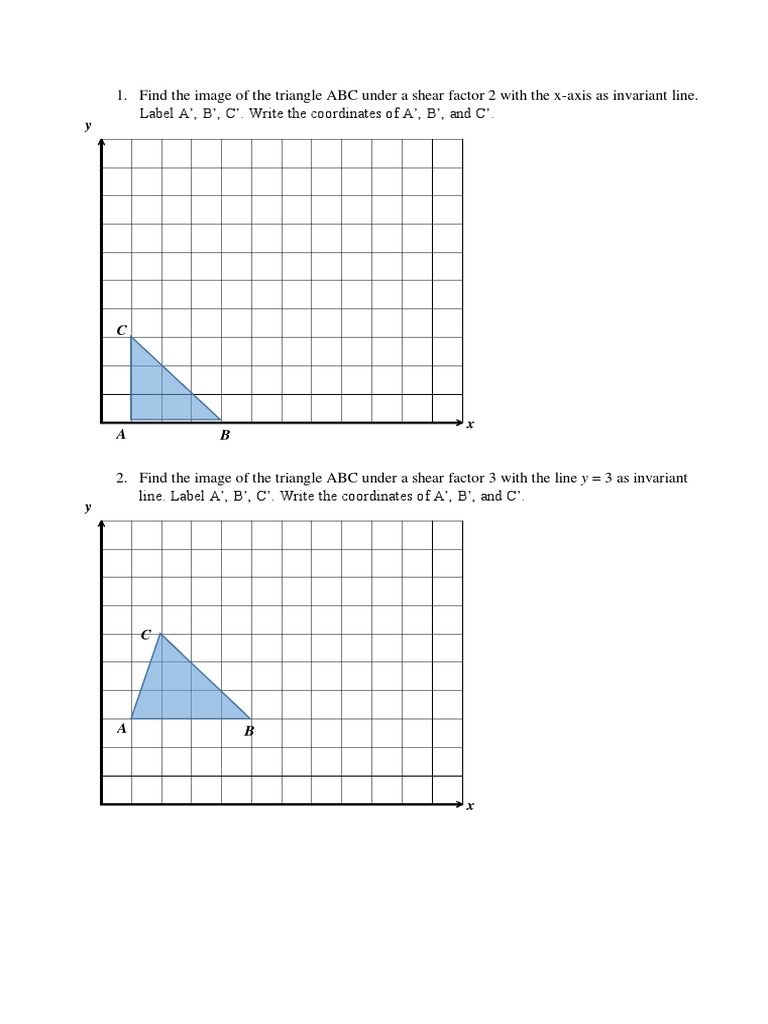 1. Find the image of the triangle ABC under a shear factor 2 with the x-axis as invariant line. Label A', B', C'. Write the coordinates of A', B', and C'.

y

C

A

B

x

2. Find the image of the triangle ABC under a shear factor 3 with the line $y = 3$ as invariant line. Label A', B', C'. Write the coordinates of A', B', and C'.

y

C

A

B

x